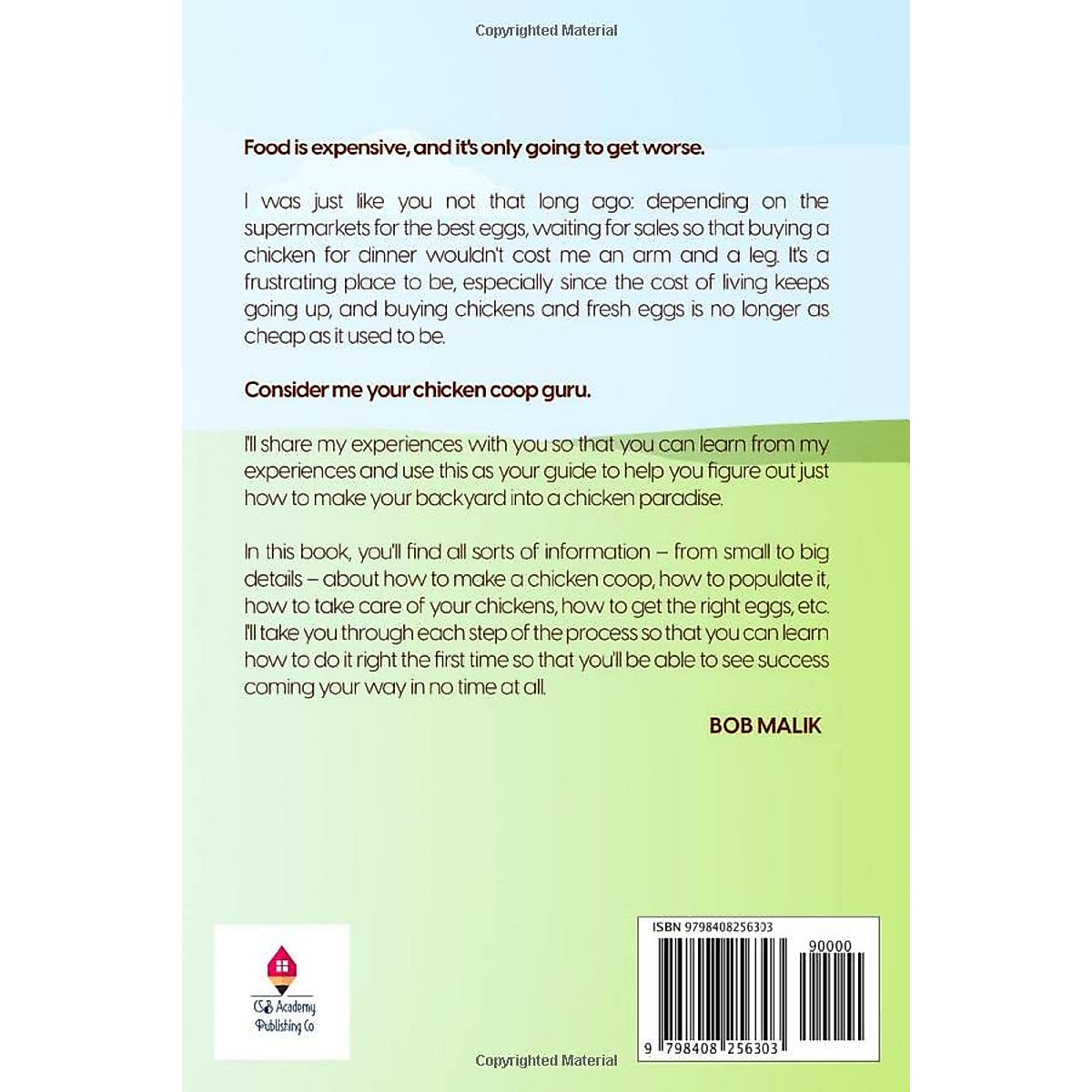 Copyrighted Material

Food is expensive, and it's only going to get worse.

I was just like you not that long ago: depending on the supermarkets for the best eggs, waiting for sales so that buying a chicken for dinner wouldn't cost me an arm and a leg. It's a frustrating place to be, especially since the cost of living keeps going up, and buying chickens and fresh eggs is no longer as cheap as it used to be.

Consider me your chicken coop guru.

I'll share my experiences with you so that you can learn from my experiences and use this as your guide to help you figure out just how to make your backyard into a chicken paradise.

In this book, you'll find all sorts of information – from small to big details – about how to make a chicken coop, how to populate it, how to take care of your chickens, how to get the right eggs, etc. I'll take you through each step of the process so that you can learn how to do it right the first time so that you'll be able to see success coming your way in no time at all.

BOB MALIK

CSB Academy Publishing Co

ISBN 9798408256303

90000

9 798408 256303

Copyrighted Material